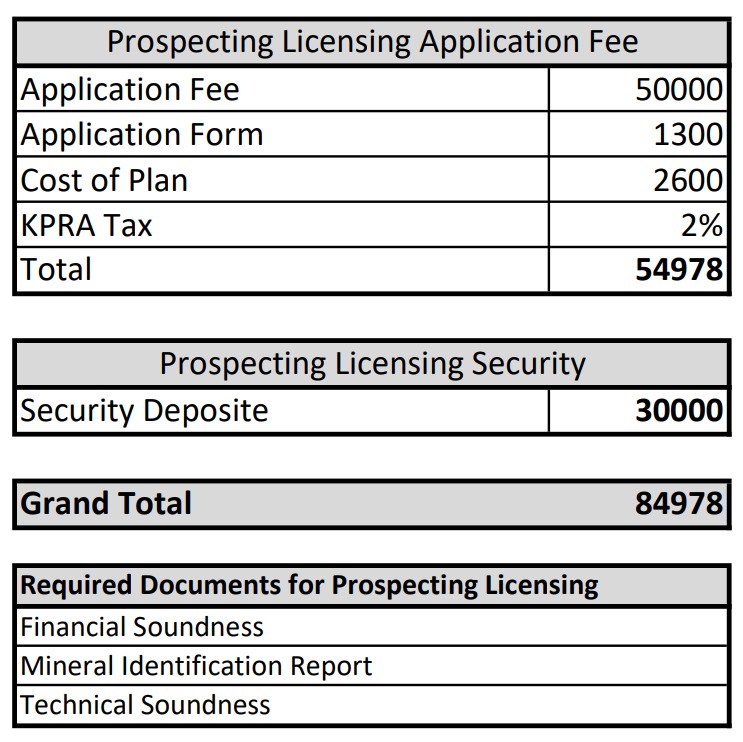 | Prospecting Licensing Application Fee | |
|---|---|
| Application Fee | 50000 |
| Application Form | 1300 |
| Cost of Plan | 2600 |
| KPRA Tax | 2% |
| Total | **54978** |

| Prospecting Licensing Security | |
|---|---|
| Security Deposite | **30000** |

| **Grand Total** | **84978** |
|---|---|

| **Required Documents for Prospecting Licensing** |
|---|
| Financial Soundness |
| Mineral Identification Report |
| Technical Soundness |